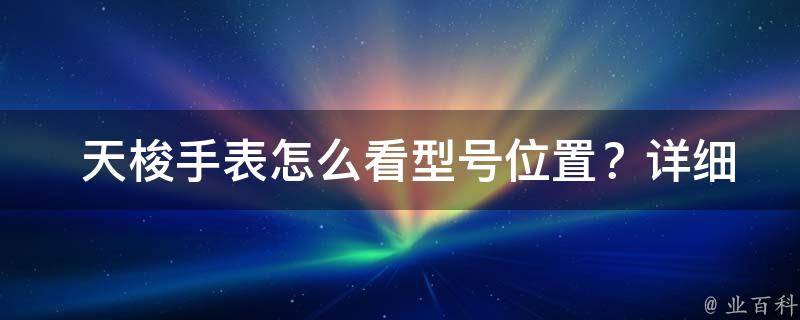 天梭手表怎么看型号位置？详细

@ 业百科